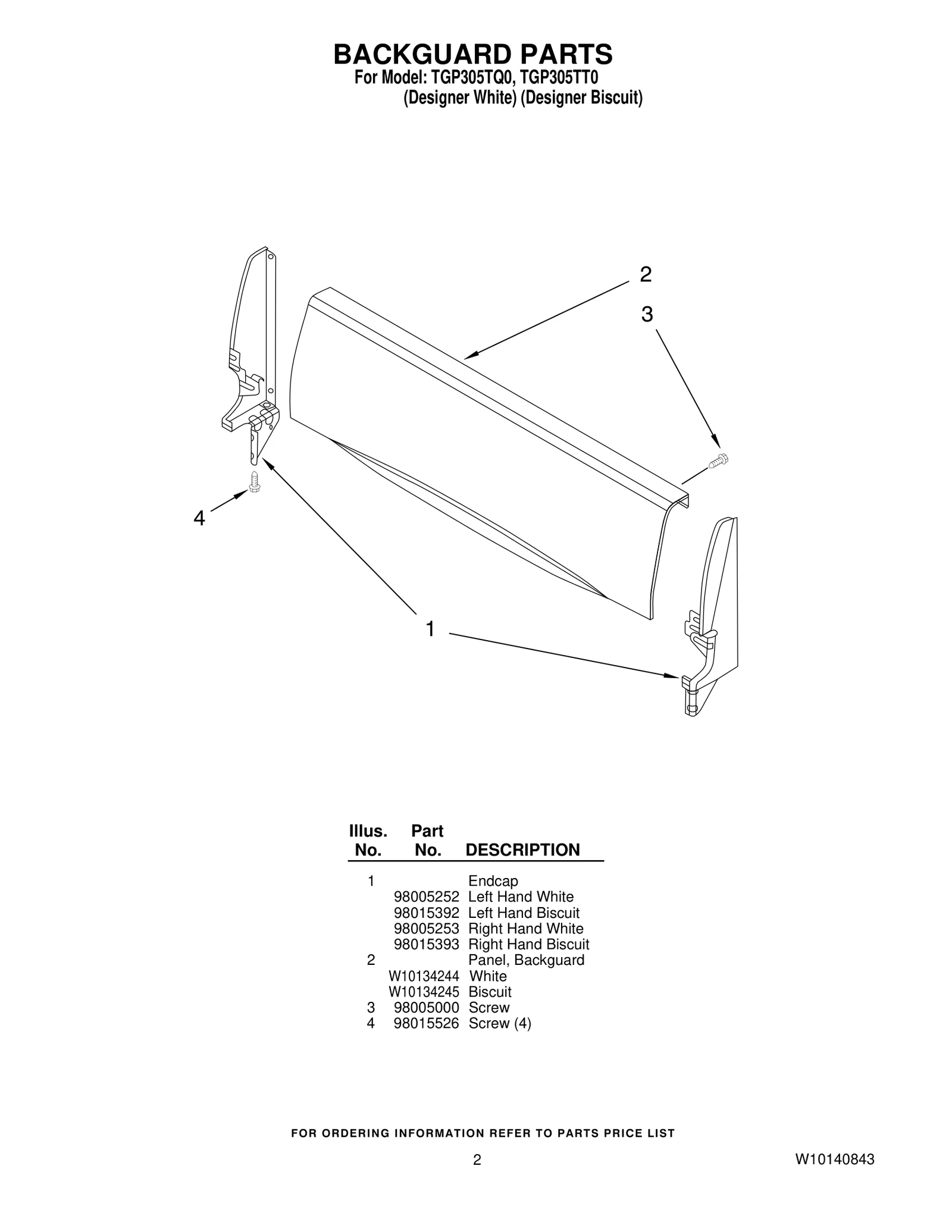 BACKGUARD PARTS
For Model: TGP305TQ0, TGP305TT0
(Designer White) (Designer Biscuit)

2
3
4
1

| Illus. No. | Part No. | DESCRIPTION |
|---|---|---|
| 1 | | Endcap |
| | 98005252 | Left Hand White |
| | 98015392 | Left Hand Biscuit |
| | 98005253 | Right Hand White |
| | 98015393 | Right Hand Biscuit |
| 2 | | Panel, Backguard |
| | W10134244 | White |
| | W10134245 | Biscuit |
| 3 | 98005000 | Screw |
| 4 | 98015526 | Screw (4) |

FOR ORDERING INFORMATION REFER TO PARTS PRICE LIST

2

W10140843